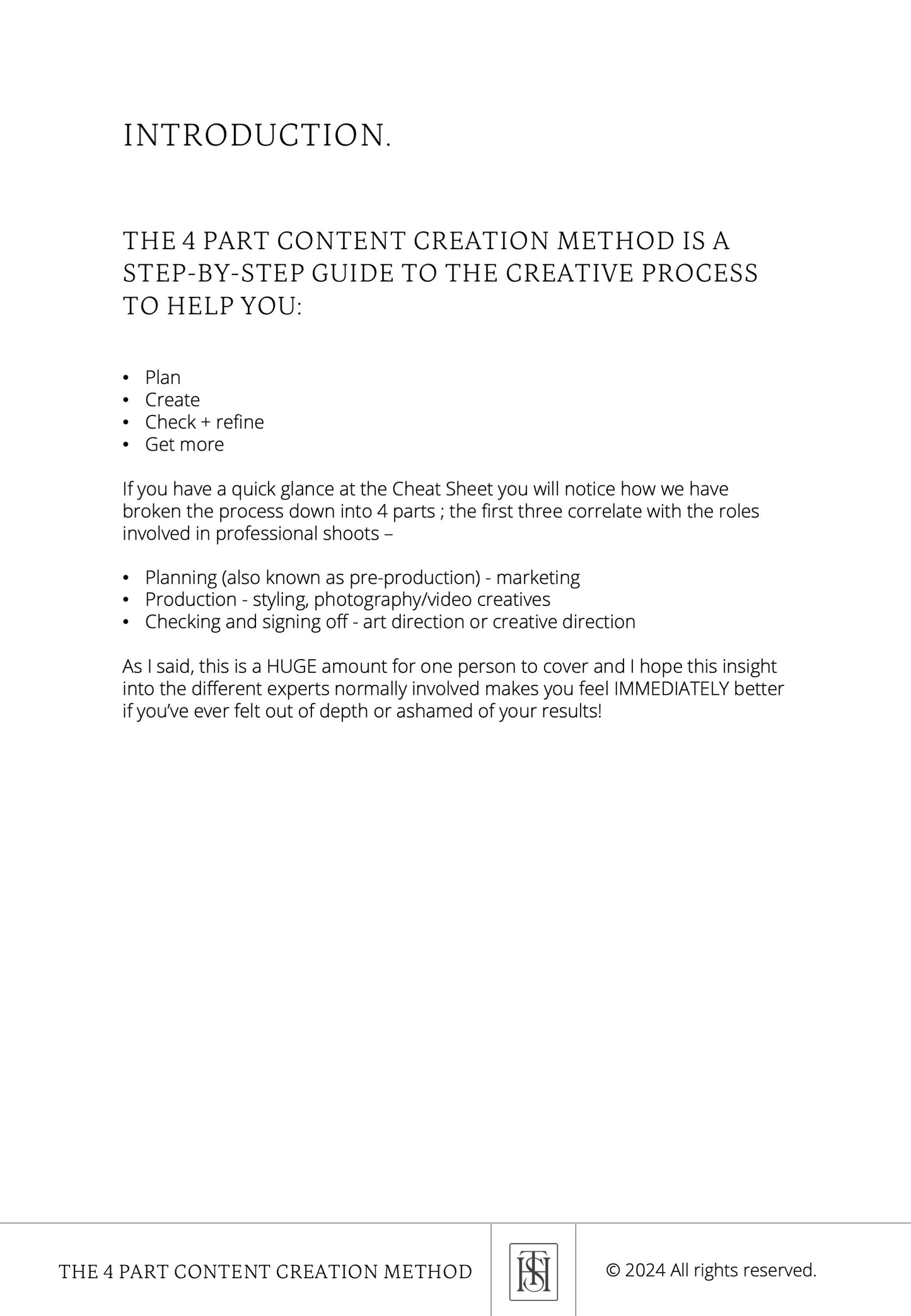 INTRODUCTION.

THE 4 PART CONTENT CREATION METHOD IS A STEP-BY-STEP GUIDE TO THE CREATIVE PROCESS TO HELP YOU:

• Plan
• Create
• Check + refine
• Get more

If you have a quick glance at the Cheat Sheet you will notice how we have broken the process down into 4 parts ; the first three correlate with the roles involved in professional shoots –

• Planning (also known as pre-production) - marketing
• Production - styling, photography/video creatives
• Checking and signing off - art direction or creative direction

As I said, this is a HUGE amount for one person to cover and I hope this insight into the different experts normally involved makes you feel IMMEDIATELY better if you've ever felt out of depth or ashamed of your results!

THE 4 PART CONTENT CREATION METHOD

TSH

© 2024 All rights reserved.